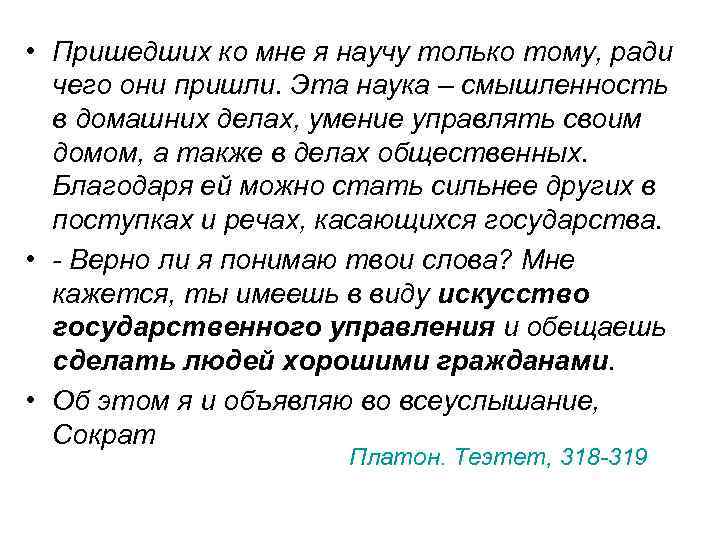 • Пришедших ко мне я научу только тому, ради чего они пришли. Эта наука – смышленность в домашних делах, умение управлять своим домом, а также в делах общественных. Благодаря ей можно стать сильнее других в поступках и речах, касающихся государства.

• - Верно ли я понимаю твои слова? Мне кажется, ты имеешь в виду искусство государственного управления и обещаешь сделать людей хорошими гражданами.

• Об этом я и объявляю во всеуслышание, Сократ

Платон. Теэтет, 318-319